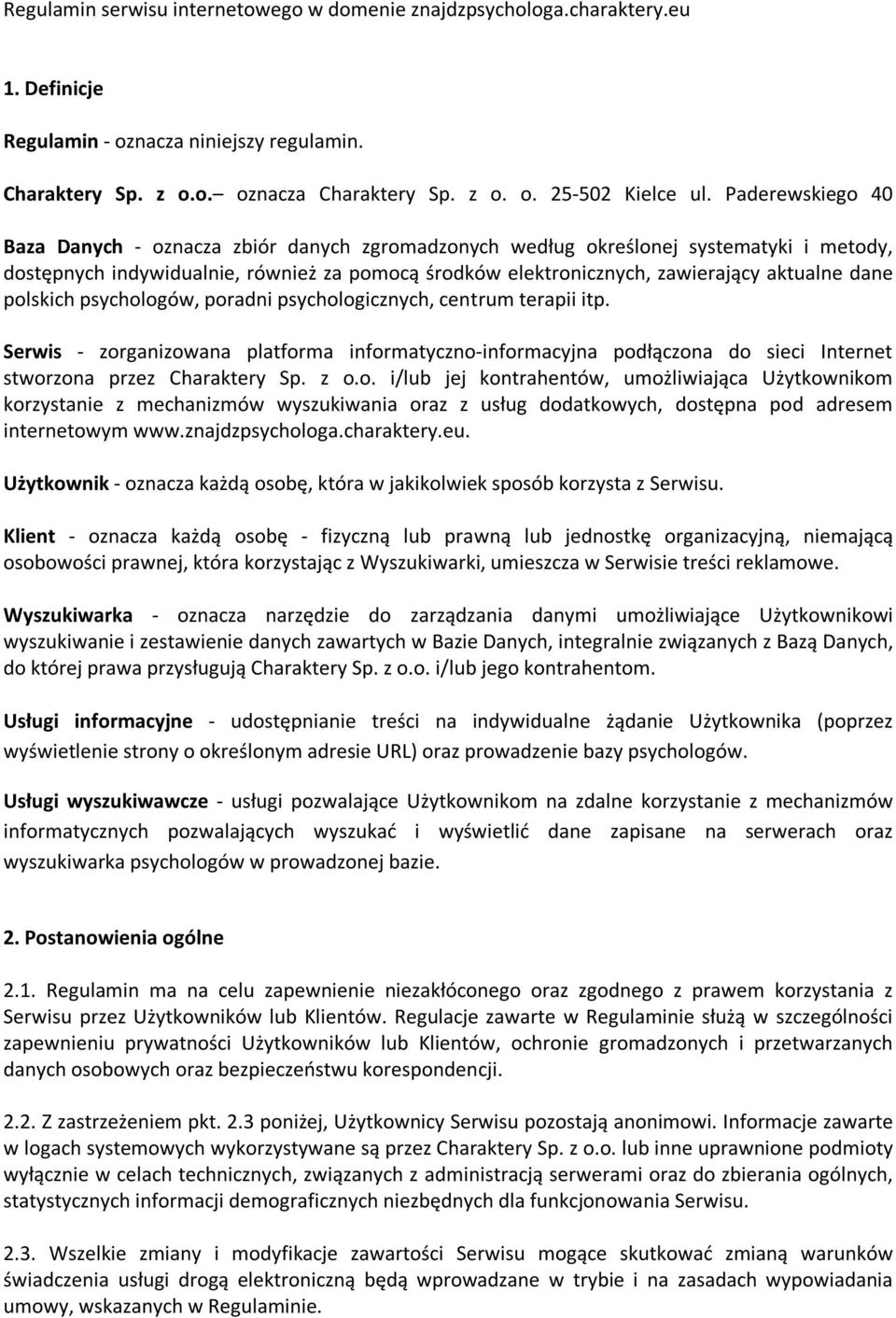 Regulamin serwisu internetowego w domenie znajdzpsychologa.charaktery.eu

1. Definicje

Regulamin - oznacza niniejszy regulamin.

Charaktery Sp. z o.o.– oznacza Charaktery Sp. z o. o. 25-502 Kielce ul. Paderewskiego 40

Baza Danych - oznacza zbiór danych zgromadzonych według określonej systematyki i metody, dostępnych indywidualnie, również za pomocą środków elektronicznych, zawierający aktualne dane polskich psychologów, poradni psychologicznych, centrum terapii itp.

Serwis - zorganizowana platforma informatyczno-informacyjna podłączona do sieci Internet stworzona przez Charaktery Sp. z o.o. i/lub jej kontrahentów, umożliwiająca Użytkownikom korzystanie z mechanizmów wyszukiwania oraz z usług dodatkowych, dostępna pod adresem internetowym www.znajdzpsychologa.charaktery.eu.

Użytkownik - oznacza każdą osobę, która w jakikolwiek sposób korzysta z Serwisu.

Klient - oznacza każdą osobę - fizyczną lub prawną lub jednostkę organizacyjną, niemającą osobowości prawnej, która korzystając z Wyszukiwarki, umieszcza w Serwisie treści reklamowe.

Wyszukiwarka - oznacza narzędzie do zarządzania danymi umożliwiające Użytkownikowi wyszukiwanie i zestawienie danych zawartych w Bazie Danych, integralnie związanych z Bazą Danych, do której prawa przysługują Charaktery Sp. z o.o. i/lub jego kontrahentom.

Usługi informacyjne - udostępnianie treści na indywidualne żądanie Użytkownika (poprzez wyświetlenie strony o określonym adresie URL) oraz prowadzenie bazy psychologów.

Usługi wyszukiwawcze - usługi pozwalające Użytkownikom na zdalne korzystanie z mechanizmów informatycznych pozwalających wyszukać i wyświetlić dane zapisane na serwerach oraz wyszukiwarka psychologów w prowadzonej bazie.

2. Postanowienia ogólne

2.1. Regulamin ma na celu zapewnienie niezakłóconego oraz zgodnego z prawem korzystania z Serwisu przez Użytkowników lub Klientów. Regulacje zawarte w Regulaminie służą w szczególności zapewnieniu prywatności Użytkowników lub Klientów, ochronie gromadzonych i przetwarzanych danych osobowych oraz bezpieczeństwu korespondencji.

2.2. Z zastrzeżeniem pkt. 2.3 poniżej, Użytkownicy Serwisu pozostają anonimowi. Informacje zawarte w logach systemowych wykorzystywane są przez Charaktery Sp. z o.o. lub inne uprawnione podmioty wyłącznie w celach technicznych, związanych z administracją serwerami oraz do zbierania ogólnych, statystycznych informacji demograficznych niezbędnych dla funkcjonowania Serwisu.

2.3. Wszelkie zmiany i modyfikacje zawartości Serwisu mogące skutkować zmianą warunków świadczenia usługi drogą elektroniczną będą wprowadzane w trybie i na zasadach wypowiadania umowy, wskazanych w Regulaminie.